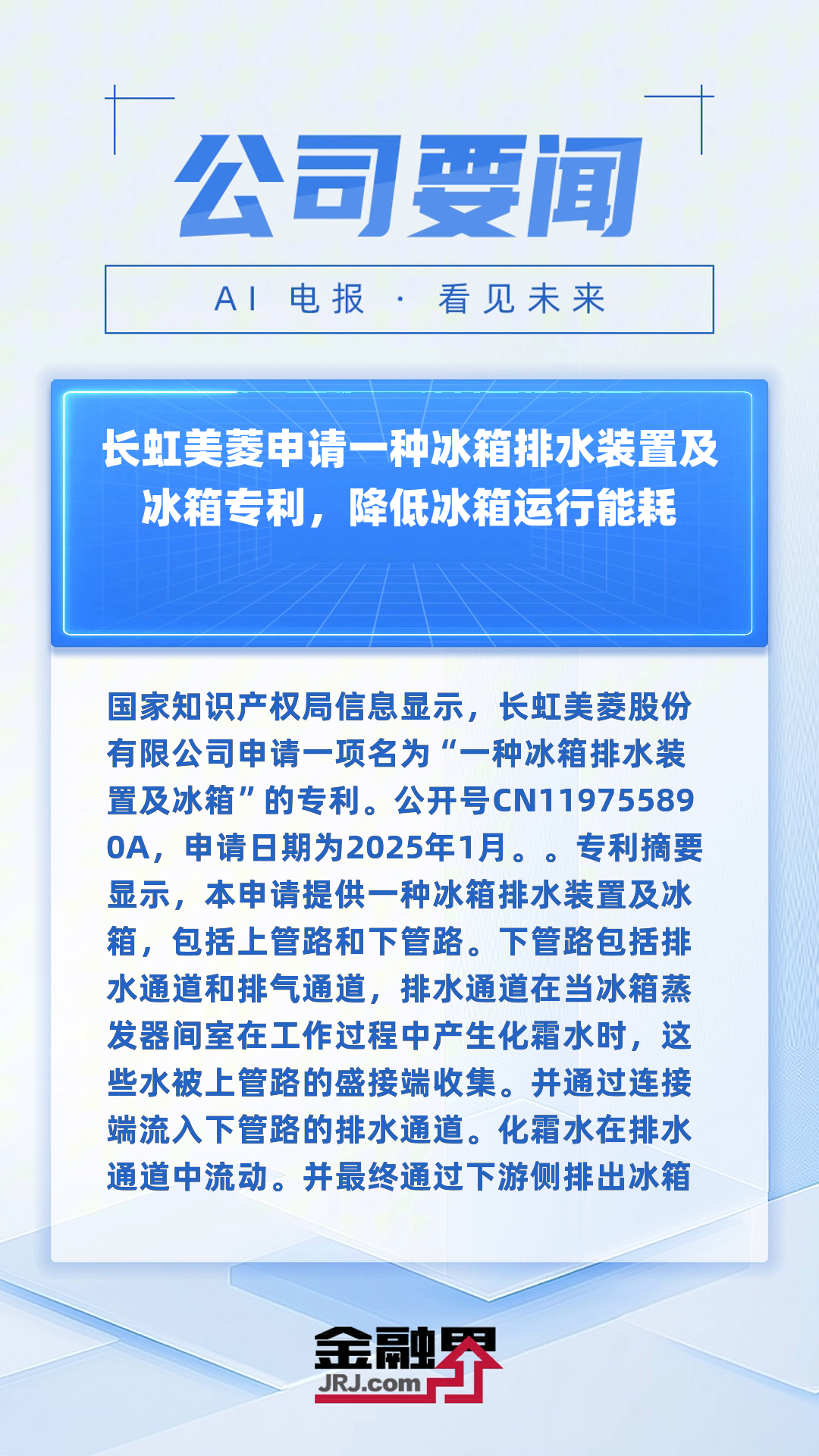 公司要闻

AI 电报 · 看见未来

长虹美菱申请一种冰箱排水装置及冰箱专利，降低冰箱运行能耗

国家知识产权局信息显示，长虹美菱股份有限公司申请一项名为“一种冰箱排水装置及冰箱”的专利。公开号CN119755890A，申请日期为2025年1月。。专利摘要显示，本申请提供一种冰箱排水装置及冰箱，包括上管路和下管路。下管路包括排水通道和排气通道，排水通道在当冰箱蒸发器间室在工作过程中产生化霜水时，这些水被上管路的盛接端收集。并通过连接端流入下管路的排水通道。化霜水在排水通道中流动。并最终通过下游侧排出冰箱

金融界
JRJ.com